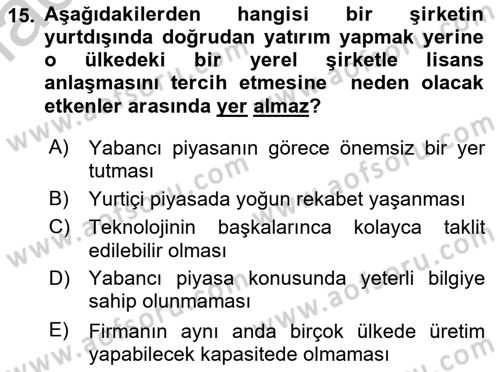 15. Aşağıdakilerden hangisi bir şirketin yurtdışında doğrudan yatırım yapmak yerine o ülkedeki bir yerel şirketle lisans anlaşmasını tercih etmesine neden olacak etkenler arasında yer almaz?

A) Yabancı piyasanın görece önemsiz bir yer tutması

B) Yurtiçi piyasada yoğun rekabet yaşanması

C) Teknolojinin başkalarınca kolayca taklit edilebilir olması

D) Yabancı piyasa konusunda yeterli bilgiye sahip olunmaması

E) Firmanın aynı anda birçok ülkede üretim yapabilecek kapasitede olmaması

www.aofsoru.com